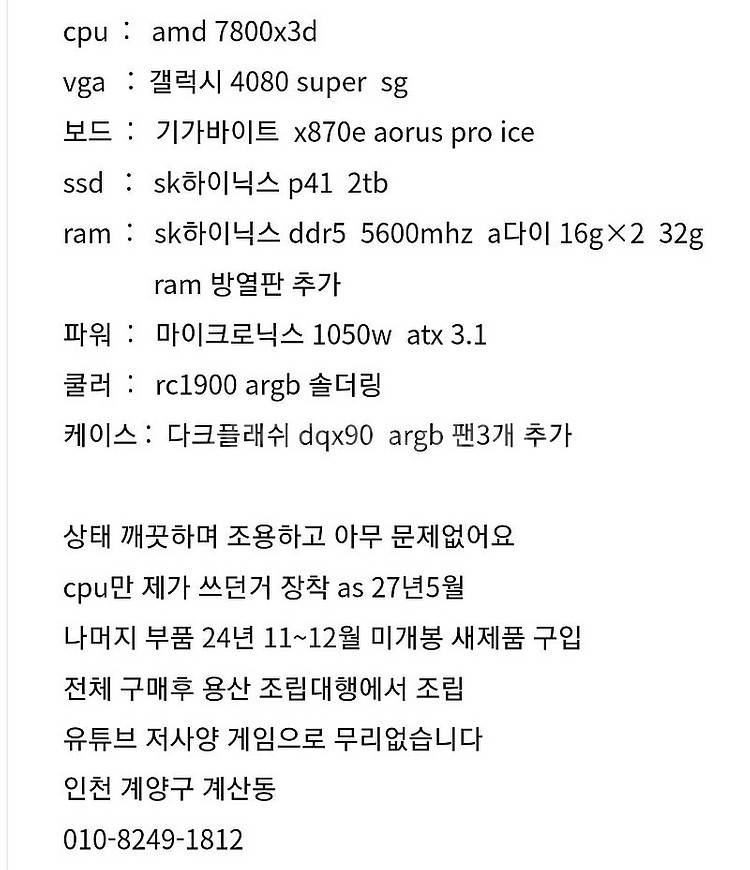 cpu : amd 7800x3d
vga : 갤럭시 4080 super sg
보드 : 기가바이트 x870e aorus pro ice
ssd : sk하이닉스 p41 2tb
ram : sk하이닉스 ddr5 5600mhz a다이 16g×2 32g
ram 방열판 추가
파워 : 마이크로닉스 1050w atx 3.1
쿨러 : rc1900 argb 솔더링
케이스 : 다크플래쉬 dqx90 argb 팬3개 추가

상태 깨끗하며 조용하고 아무 문제없어요
cpu만 제가 쓰던거 장착 as 27년5월
나머지 부품 24년 11~12월 미개봉 새제품 구입
전체 구매후 용산 조립대행에서 조립
유튜브 저사양 게임으로 무리없습니다
인천 계양구 계산동
010-8249-1812